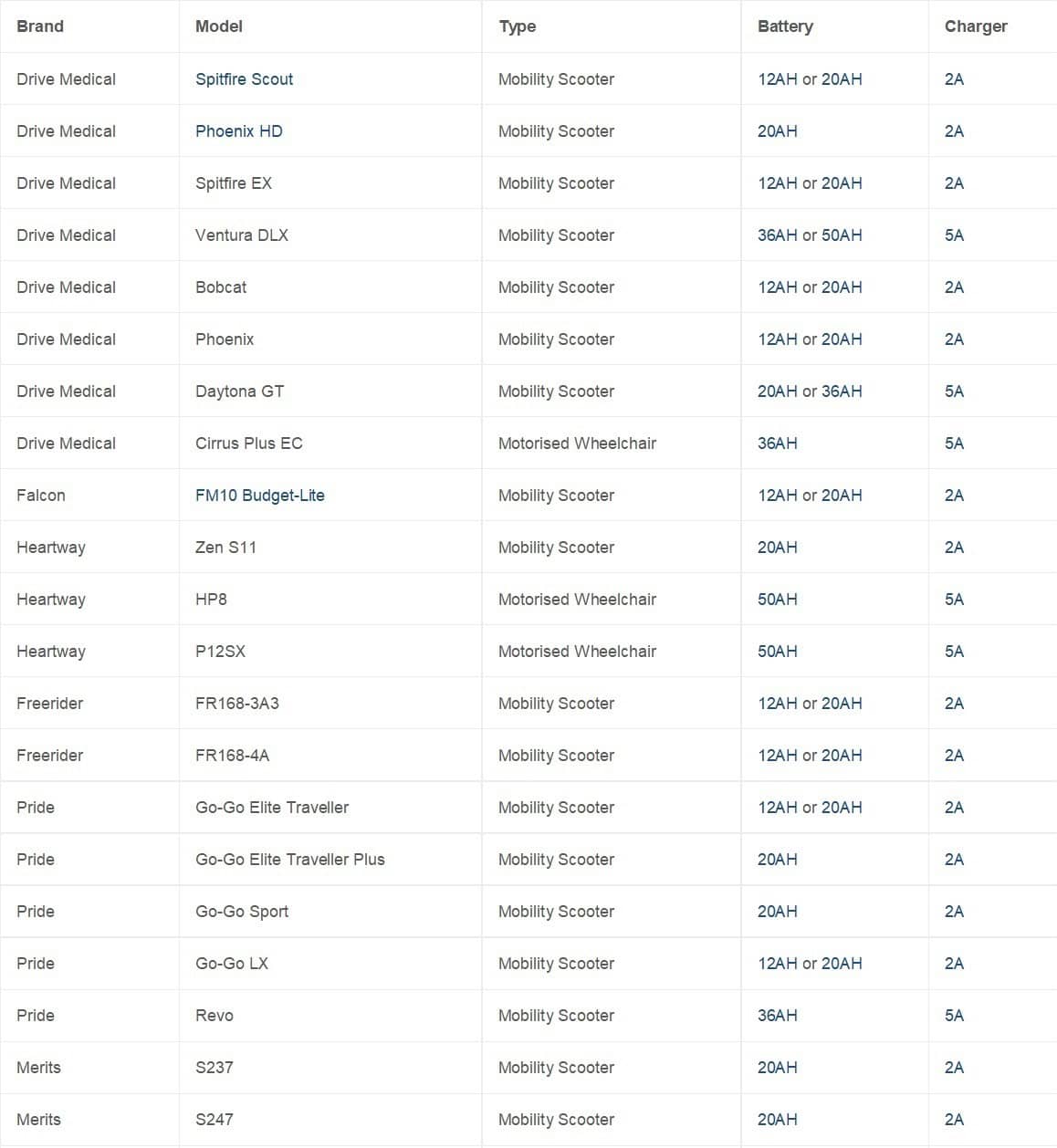 | Brand | Model | Type | Battery | Charger |
|---|---|---|---|---|
| Drive Medical | Spitfire Scout | Mobility Scooter | 12AH or 20AH | 2A |
| Drive Medical | Phoenix HD | Mobility Scooter | 20AH | 2A |
| Drive Medical | Spitfire EX | Mobility Scooter | 12AH or 20AH | 2A |
| Drive Medical | Ventura DLX | Mobility Scooter | 36AH or 50AH | 5A |
| Drive Medical | Bobcat | Mobility Scooter | 12AH or 20AH | 2A |
| Drive Medical | Phoenix | Mobility Scooter | 12AH or 20AH | 2A |
| Drive Medical | Daytona GT | Mobility Scooter | 20AH or 36AH | 5A |
| Drive Medical | Cirrus Plus EC | Motorised Wheelchair | 36AH | 5A |
| Falcon | FM10 Budget-Lite | Mobility Scooter | 12AH or 20AH | 2A |
| Heartway | Zen S11 | Mobility Scooter | 20AH | 2A |
| Heartway | HP8 | Motorised Wheelchair | 50AH | 5A |
| Heartway | P12SX | Motorised Wheelchair | 50AH | 5A |
| Freerider | FR168-3A3 | Mobility Scooter | 12AH or 20AH | 2A |
| Freerider | FR168-4A | Mobility Scooter | 12AH or 20AH | 2A |
| Pride | Go-Go Elite Traveller | Mobility Scooter | 12AH or 20AH | 2A |
| Pride | Go-Go Elite Traveller Plus | Mobility Scooter | 20AH | 2A |
| Pride | Go-Go Sport | Mobility Scooter | 20AH | 2A |
| Pride | Go-Go LX | Mobility Scooter | 12AH or 20AH | 2A |
| Pride | Revo | Mobility Scooter | 36AH | 5A |
| Merits | S237 | Mobility Scooter | 20AH | 2A |
| Merits | S247 | Mobility Scooter | 20AH | 2A |